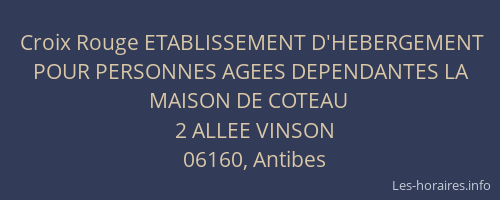 Croix Rouge ETABLISSEMENT D'HEBERGEMENT POUR PERSONNES AGEES DEPENDANTES LA MAISON DE COTEAU
2 ALLEE VINSON
06160, Antibes

Les-horaires.info